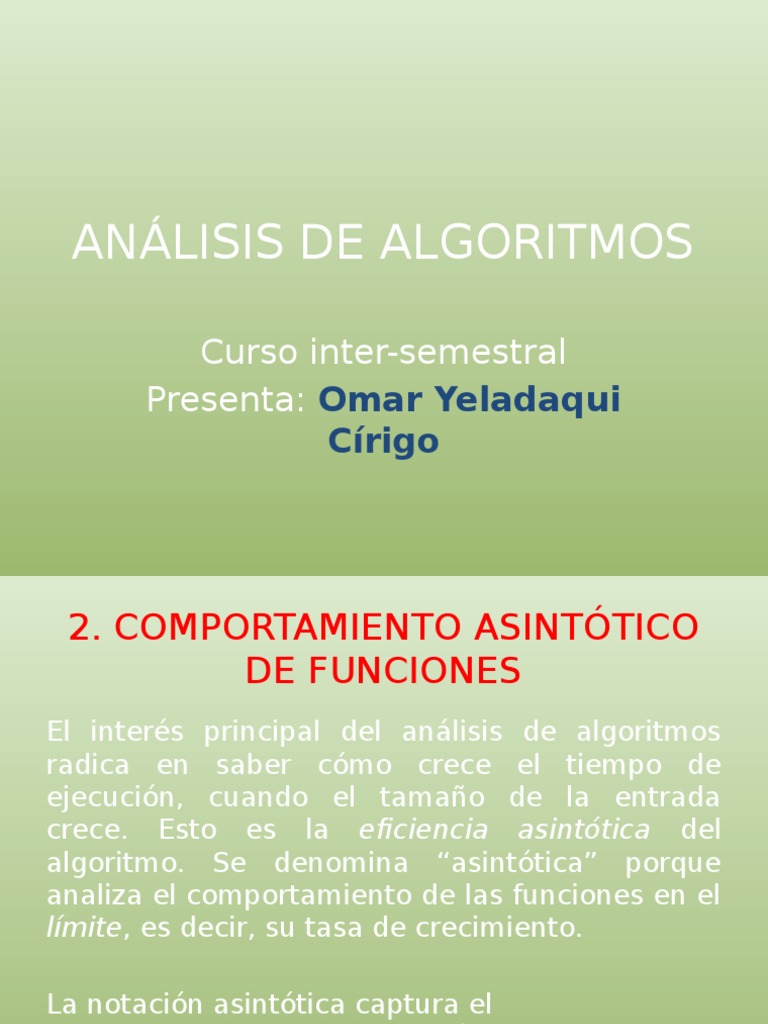 ANÁLISIS DE ALGORITMOS

Curso inter-semestral
Presenta: Omar Yeladaqui Círigo

2. COMPORTAMIENTO ASINTÓTICO DE FUNCIONES

El interés principal del análisis de algoritmos radica en saber cómo crece el tiempo de ejecución, cuando el tamaño de la entrada crece. Esto es la eficiencia asintótica del algoritmo. Se denomina “asintótica” porque analiza el comportamiento de las funciones en el límite, es decir, su tasa de crecimiento.

La notación asintótica captura el